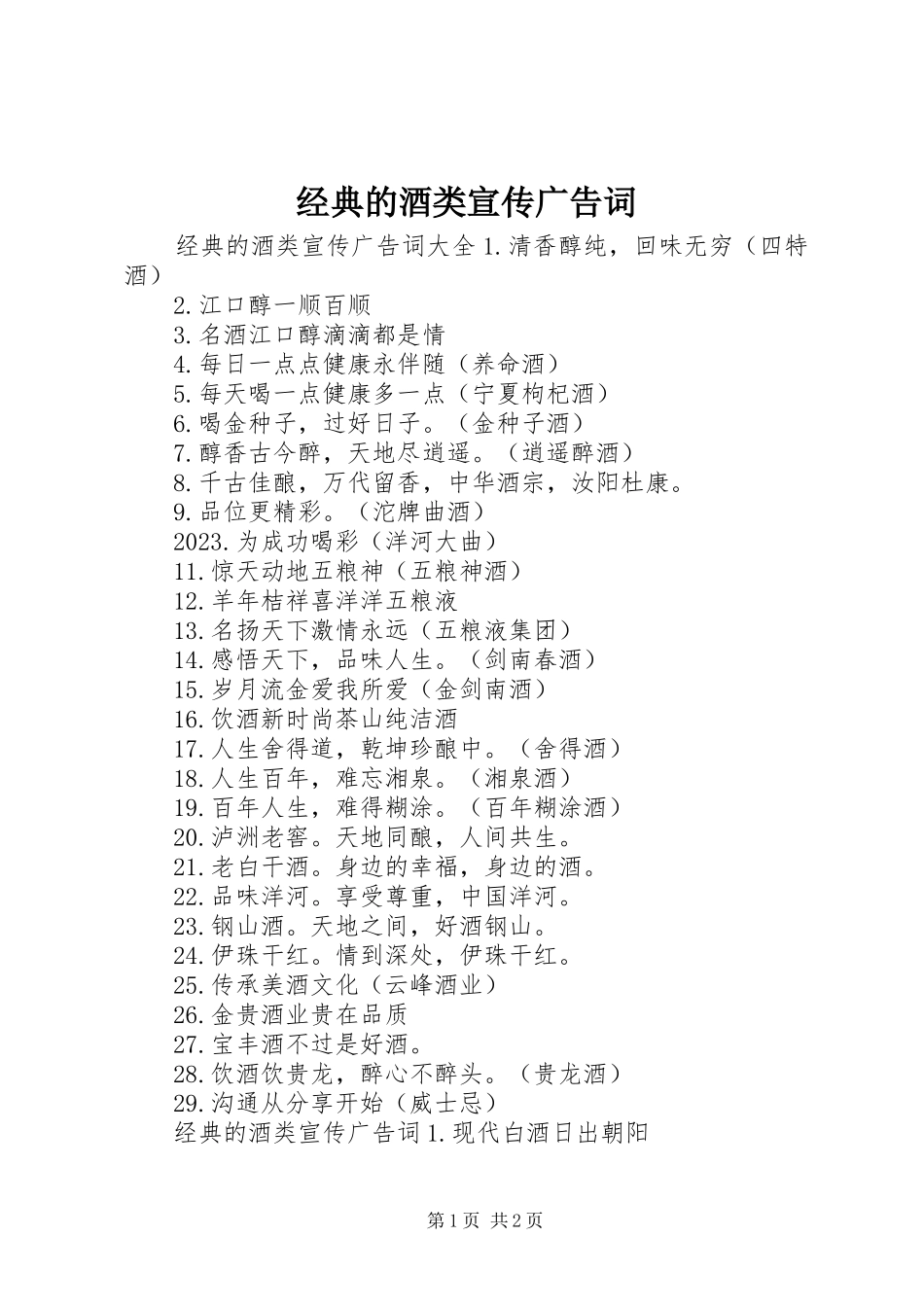 经典的酒类宣传广告词

经典的酒类宣传广告词大全 1.清香醇纯，回味无穷（四特酒）

2.江口醇一顺百顺

3.名酒江口醇滴滴都是情

4.每日一点点健康永伴随（养命酒）

5.每天喝一点健康多一点（宁夏枸杞酒）

6.喝金种子，过好日子。（金种子酒）

7.醇香古今醉，天地尽逍遥。（逍遥醉酒）

8.千古佳酿，万代留香，中华酒宗，汝阳杜康。

9.品位更精彩。（沱牌曲酒）

2023.为成功喝彩（洋河大曲）

11.惊天动地五粮神（五粮神酒）

12.羊年桔祥喜洋洋五粮液

13.名扬天下激情永远（五粮液集团）

14.感悟天下，品味人生。（剑南春酒）

15.岁月流金爱我所爱（金剑南酒）

16.饮酒新时尚茶山纯洁酒

17.人生舍得道，乾坤珍酿中。（舍得酒）

18.人生百年，难忘湘泉。（湘泉酒）

19.百年人生，难得糊涂。（百年糊涂酒）

20.泸洲老窖。天地同酿，人间共生。

21.老白干酒。身边的幸福，身边的酒。

22.品味洋河。享受尊重，中国洋河。

23.钢山酒。天地之间，好酒钢山。

24.伊珠干红。情到深处，伊珠干红。

25.传承美酒文化（云峰酒业）

26.金贵酒业贵在品质

27.宝丰酒不过是好酒。

28.饮酒饮贵龙，醉心不醉头。（贵龙酒）

29.沟通从分享开始（威士忌）

经典的酒类宣传广告词 1.现代白酒日出朝阳

第 1 页 共 2 页